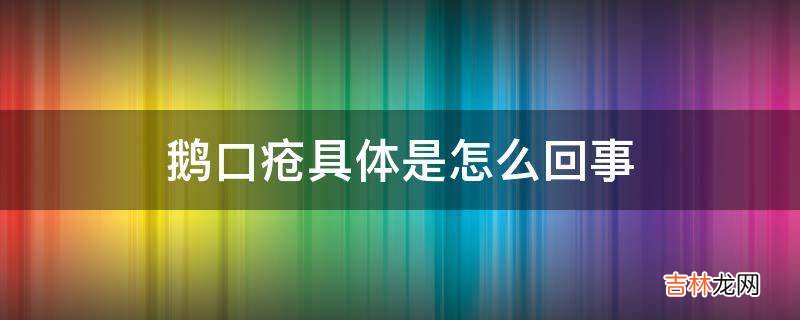 鹅口疮具体是怎么回事

吉林龙网